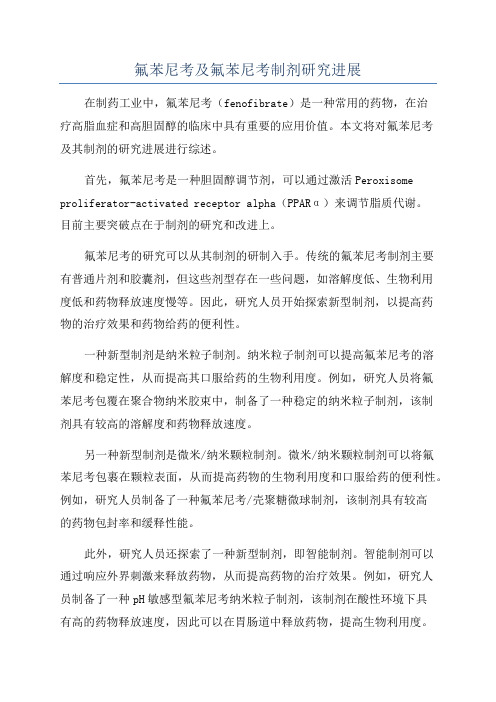 氟苯尼考及氟苯尼考制剂研究进展

在制药工业中，氟苯尼考（fenofibrate）是一种常用的药物，在治疗高脂血症和高胆固醇的临床中具有重要的应用价值。本文将对氟苯尼考及其制剂的研究进展进行综述。

首先，氟苯尼考是一种胆固醇调节剂，可以通过激活 Peroxisome proliferator-activated receptor alpha（PPARα）来调节脂质代谢。目前主要突破点在于制剂的研究和改进上。

氟苯尼考的研究可以从其制剂的研制入手。传统的氟苯尼考制剂主要有普通片剂和胶囊剂，但这些剂型存在一些问题，如溶解度低、生物利用度低和药物释放速度慢等。因此，研究人员开始探索新型制剂，以提高药物的治疗效果和药物给药的便利性。

一种新型制剂是纳米粒子制剂。纳米粒子制剂可以提高氟苯尼考的溶解度和稳定性，从而提高其口服给药的生物利用度。例如，研究人员将氟苯尼考包覆在聚合物纳米胶束中，制备了一种稳定的纳米粒子制剂，该制剂具有较高的溶解度和药物释放速度。

另一种新型制剂是微米/纳米颗粒制剂。微米/纳米颗粒制剂可以将氟苯尼考包裹在颗粒表面，从而提高药物的生物利用度和口服给药的便利性。例如，研究人员制备了一种氟苯尼考/壳聚糖微球制剂，该制剂具有较高的药物包封率和缓释性能。

此外，研究人员还探索了一种新型制剂，即智能制剂。智能制剂可以通过响应外界刺激来释放药物，从而提高药物的治疗效果。例如，研究人员制备了一种 pH 敏感型氟苯尼考纳米粒子制剂，该制剂在酸性环境下具有高的药物释放速度，因此可以在胃肠道中释放药物，提高生物利用度。